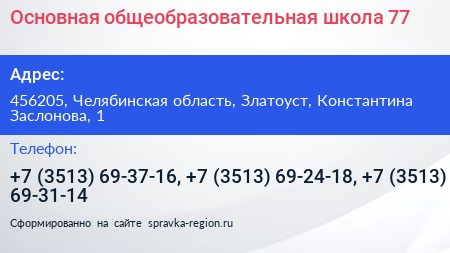 Основная общеобразовательная школа 77

Адрес:

456205, Челябинская область, Златоуст, Константина Заслонова, 1

Телефон:

+7 (3513) 69-37-16, +7 (3513) 69-24-18, +7 (3513) 69-31-14

Сформированно на сайте spravka-region.ru